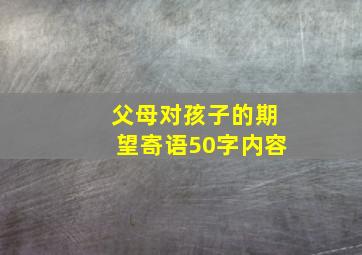 父母对孩子的期望寄语50字内容